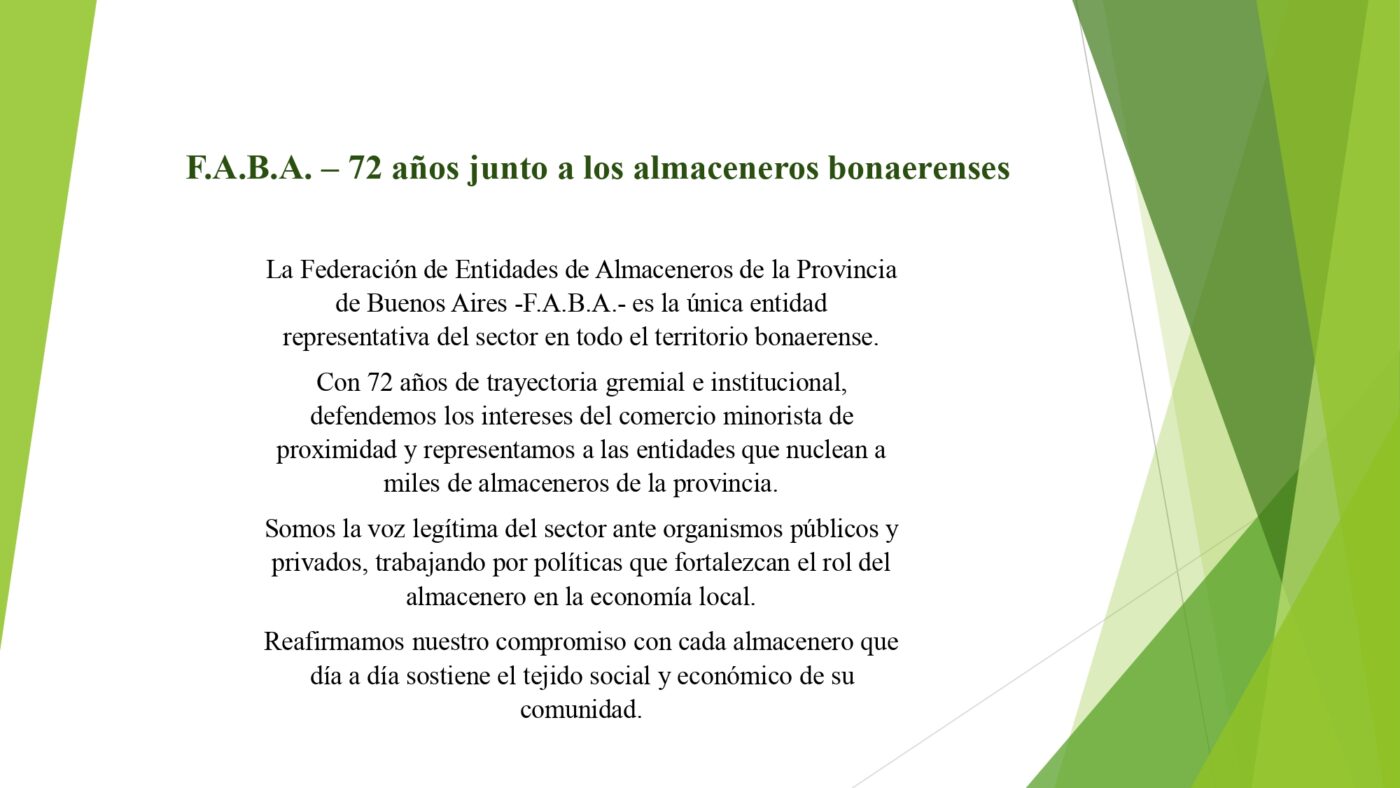 F.A.B.A. – 72 años junto a los almaceneros bonaerenses

La Federación de Entidades de Almaceneros de la Provincia de Buenos Aires -F.A.B.A.- es la única entidad representativa del sector en todo el territorio bonaerense.

Con 72 años de trayectoria gremial e institucional, defendemos los intereses del comercio minorista de proximidad y representamos a las entidades que nuclean a miles de almaceneros de la provincia.

Somos la voz legítima del sector ante organismos públicos y privados, trabajando por políticas que fortalezcan el rol del almacenero en la economía local.

Reafirmamos nuestro compromiso con cada almacenero que día a día sostiene el tejido social y económico de su comunidad.